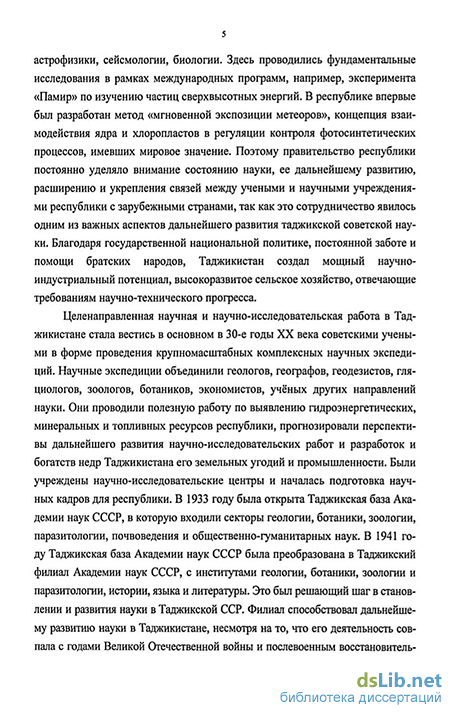 5

астрофизики, сейсмологии, биологии. Здесь проводились фундаментальные исследования в рамках международных программ, например, эксперимента «Памир» по изучению частиц сверхвысотных энергий. В республике впервые был разработан метод «мгновенной экспозиции метеоров», концепция взаимодействия ядра и хлоропластов в регуляции контроля фотосинтетических процессов, имевших мировое значение. Поэтому правительство республики постоянно уделяло внимание состоянию науки, ее дальнейшему развитию, расширению и укрепления связей между учеными и научными учреждениями республики с зарубежными странами, так как это сотрудничество явилось одним из важных аспектов дальнейшего развития таджикской советской науки. Благодаря государственной национальной политике, постоянной заботе и помощи братских народов, Таджикистан создал мощный научно-индустриальный потенциал, высокоразвитое сельское хозяйство, отвечающие требованиям научно-технического прогресса.

Целенаправленная научная и научно-исследовательская работа в Таджикистане стала вестись в основном в 30-е годы XX века советскими учеными в форме проведения крупномасштабных комплексных научных экспедиций. Научные экспедиции объединили геологов, географов, геодезистов, гляциологов, зоологов, ботаников, экономистов, учёных других направлений науки. Они проводили полезную работу по выявлению гидроэнергетических, минеральных и топливных ресурсов республики, прогнозировали перспективы дальнейшего развития научно-исследовательских работ и разработок и богатств недр Таджикистана его земельных угодий и промышленности. Были учреждены научно-исследовательские центры и началась подготовка научных кадров для республики. В 1933 году была открыта Таджикская база Академии наук СССР, в которую входили секторы геологии, ботаники, зоологии, паразитологии, почвоведения и общественно-гуманитарных наук. В 1941 году Таджикская база Академии наук СССР была преобразована в Таджикский филиал Академии наук СССР, с институтами геологии, ботаники, зоологии и паразитологии, истории, языка и литературы. Это был решающий шаг в становлении и развития науки в Таджикской ССР. Филиал способствовал дальнейшему развитию науки в Таджикистане, несмотря на то, что его деятельность совпала с годами Великой Отечественной войны и послевоенным восстановитель-

dsLib.net
библиотека диссертаций